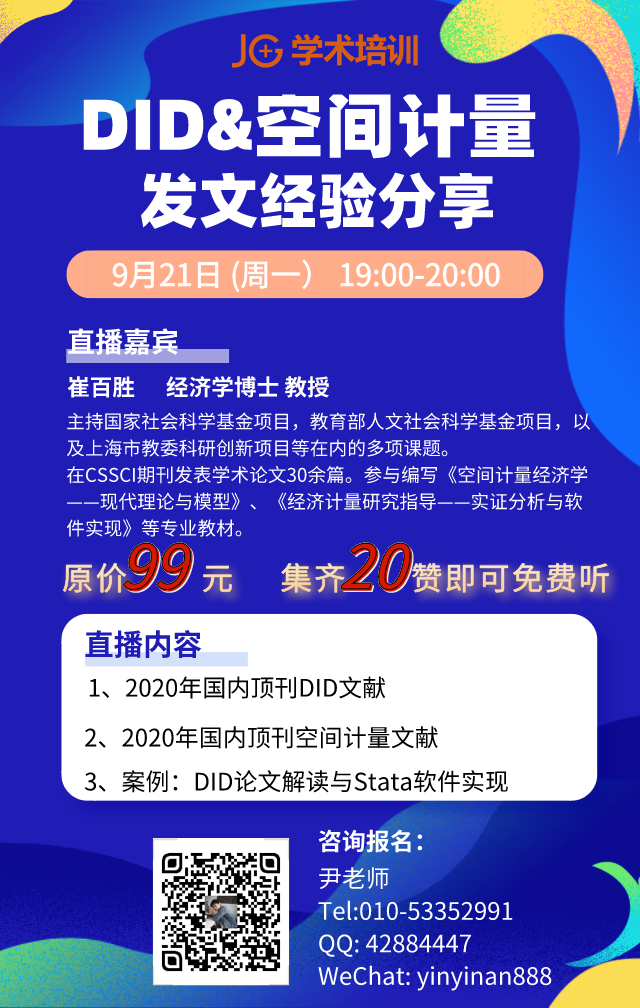 JG 学术培训

DID&空间计量
发文经验分享

9月21日 (周一） 19:00-20:00

直播嘉宾

崔百胜　 经济学博士 教授

主持国家社会科学基金项目，教育部人文社会科学基金项目，以及上海市教委科研创新项目等在内的多项课题。
在CSSCI期刊发表学术论文30余篇。参与编写《空间计量经济学——现代理论与模型》、《经济计量研究指导——实证分析与软件实现》等专业教材。

原价99元　集齐20赞即可免费听

直播内容

1、2020年国内顶刊DID文献

2、2020年国内顶刊空间计量文献

3、案例：DID论文解读与Stata软件实现

咨询报名：
尹老师
Tel:010-53352991
QQ: 42884447
WeChat: yinyinan888